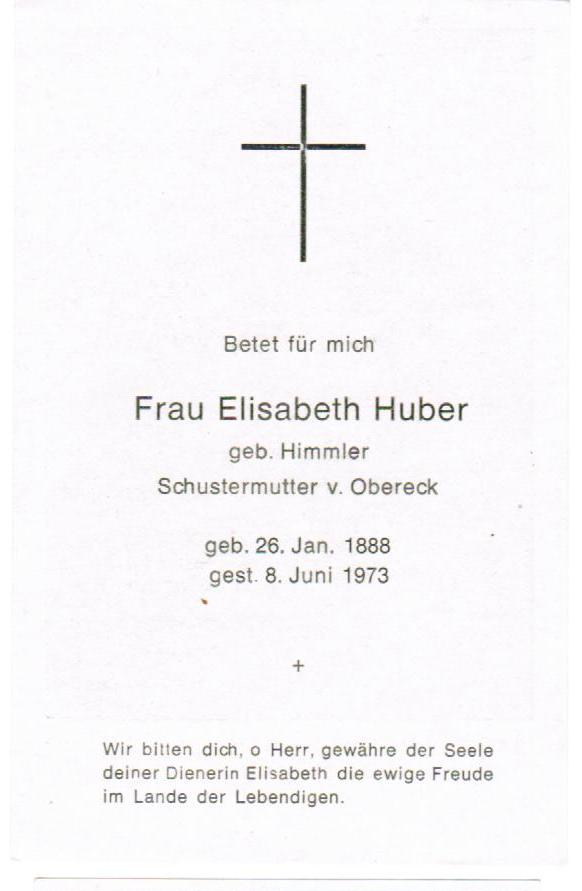 Betet für mich

Frau Elisabeth Huber
geb. Himmler
Schustermutter v. Obereck

geb. 26. Jan. 1888
gest. 8. Juni 1973

+

Wir bitten dich, o Herr, gewähre der Seele deiner Dienerin Elisabeth die ewige Freude im Lande der Lebendigen.